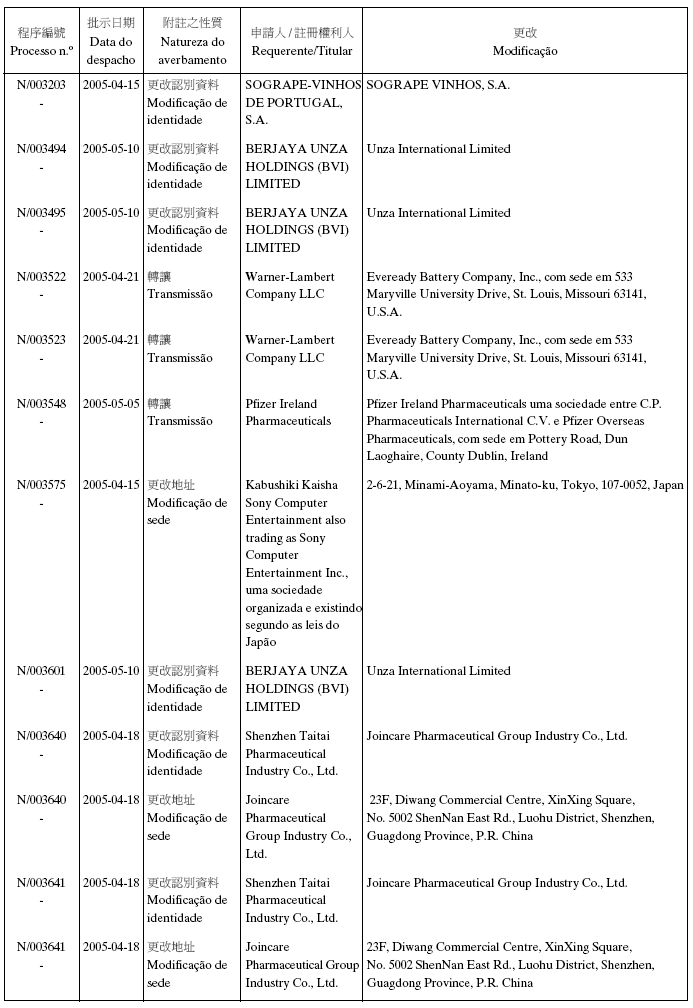 | 程序編號 Processo n.º | 批示日期 Data do despacho | 附註之性質 Natureza do averbamento | 申請人 / 註冊權利人 Requerente/Titular | 更改 Modificação |
|---|---|---|---|---|
| N/003203 - | 2005-04-15 | 更改認別資料 Modificação de identidade | SOGRAPE-VINHOS DE PORTUGAL, S.A. | SOGRAPE VINHOS, S.A. |
| N/003494 - | 2005-05-10 | 更改認別資料 Modificação de identidade | BERJAYA UNZA HOLDINGS (BVI) LIMITED | Unza International Limited |
| N/003495 - | 2005-05-10 | 更改認別資料 Modificação de identidade | BERJAYA UNZA HOLDINGS (BVI) LIMITED | Unza International Limited |
| N/003522 - | 2005-04-21 | 轉讓 Transmissão | Warner-Lambert Company LLC | Eveready Battery Company, Inc., com sede em 533 Maryville University Drive, St. Louis, Missouri 63141, U.S.A. |
| N/003523 - | 2005-04-21 | 轉讓 Transmissão | Warner-Lambert Company LLC | Eveready Battery Company, Inc., com sede em 533 Maryville University Drive, St. Louis, Missouri 63141, U.S.A. |
| N/003548 - | 2005-05-05 | 轉讓 Transmissão | Pfizer Ireland Pharmaceuticals | Pfizer Ireland Pharmaceuticals uma sociedade entre C.P. Pharmaceuticals International C.V. e Pfizer Overseas Pharmaceuticals, com sede em Pottery Road, Dun Laoghaire, County Dublin, Ireland |
| N/003575 - | 2005-04-15 | 更改地址 Modificação de sede | Kabushiki Kaisha Sony Computer Entertainment also trading as Sony Computer Entertainment Inc., uma sociedade organizada e existindo segundo as leis do Japão | 2-6-21, Minami-Aoyama, Minato-ku, Tokyo, 107-0052, Japan |
| N/003601 - | 2005-05-10 | 更改認別資料 Modificação de identidade | BERJAYA UNZA HOLDINGS (BVI) LIMITED | Unza International Limited |
| N/003640 - | 2005-04-18 | 更改認別資料 Modificação de identidade | Shenzhen Taitai Pharmaceutical Industry Co., Ltd. | Joincare Pharmaceutical Group Industry Co., Ltd. |
| N/003640 - | 2005-04-18 | 更改地址 Modificação de sede | Joincare Pharmaceutical Group Industry Co., Ltd. | 23F, Diwang Commercial Centre, XinXing Square, No. 5002 ShenNan East Rd., Luohu District, Shenzhen, Guagdong Province, P.R. China |
| N/003641 - | 2005-04-18 | 更改認別資料 Modificação de identidade | Shenzhen Taitai Pharmaceutical Industry Co., Ltd. | Joincare Pharmaceutical Group Industry Co., Ltd. |
| N/003641 - | 2005-04-18 | 更改地址 Modificação de sede | Joincare Pharmaceutical Group Industry Co., Ltd. | 23F, Diwang Commercial Centre, XinXing Square, No. 5002 ShenNan East Rd., Luohu District, Shenzhen, Guagdong Province, P.R. China |